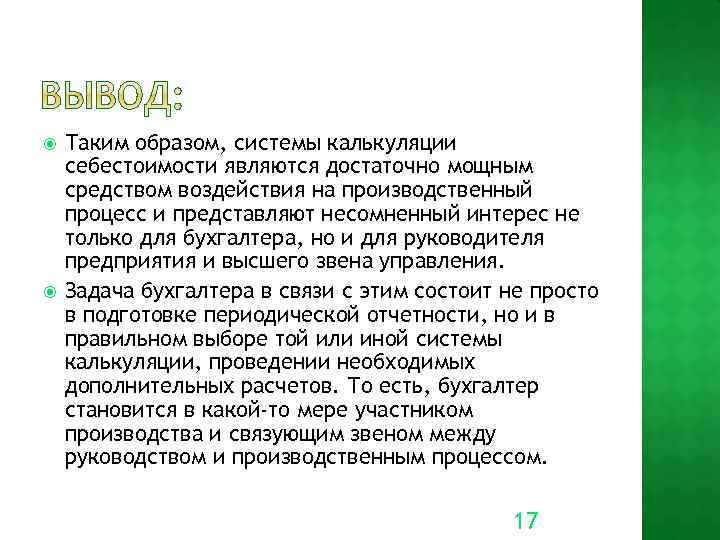 ВЫВОД:

Таким образом, системы калькуляции себестоимости являются достаточно мощным средством воздействия на производственный процесс и представляют несомненный интерес не только для бухгалтера, но и для руководителя предприятия и высшего звена управления.

Задача бухгалтера в связи с этим состоит не просто в подготовке периодической отчетности, но и в правильном выборе той или иной системы калькуляции, проведении необходимых дополнительных расчетов. То есть, бухгалтер становится в какой-то мере участником производства и связующим звеном между руководством и производственным процессом.

17